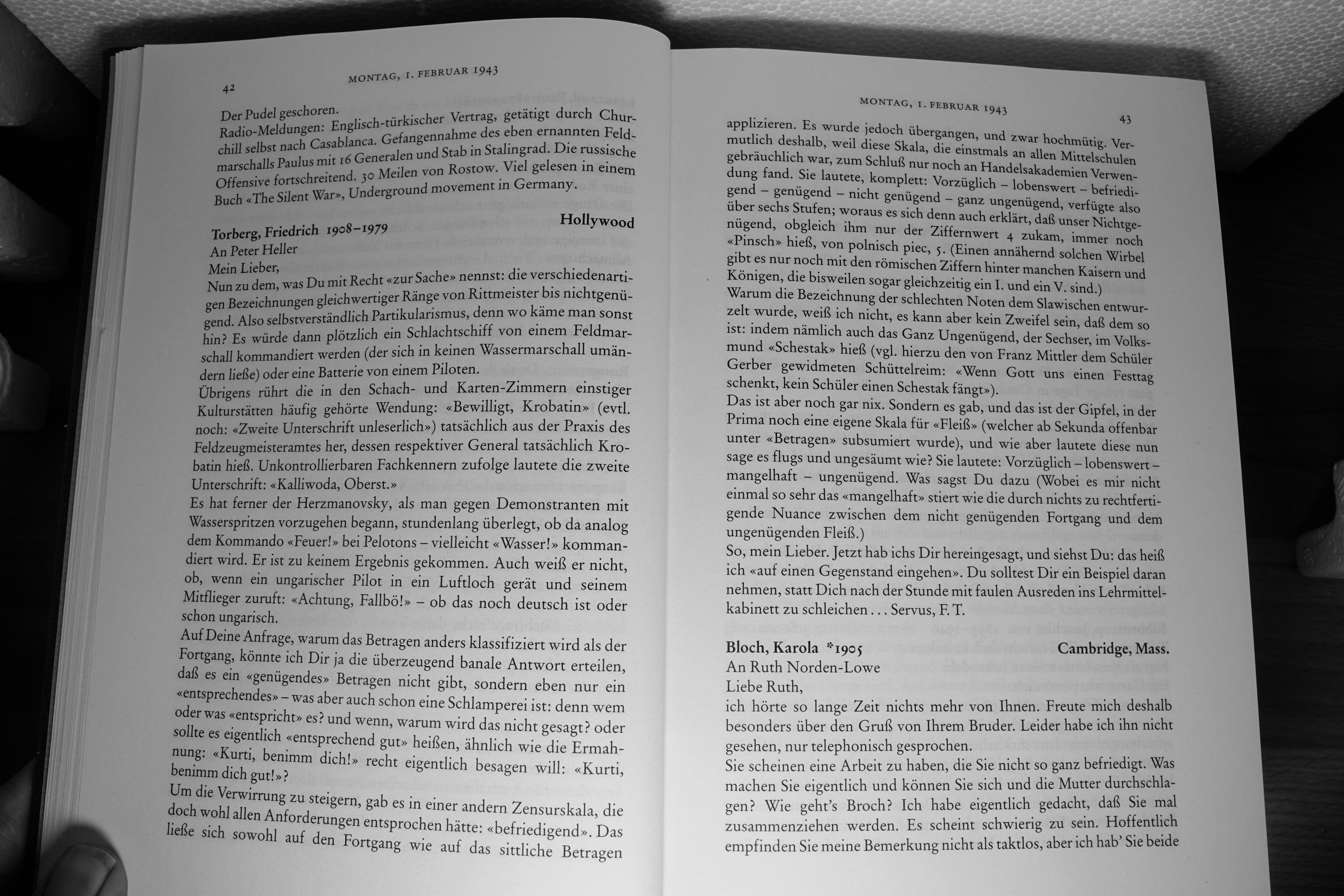 42

MONTAG, 1. FEBRUAR 1943

Der Pudel geschoren.
Radio-Meldungen: Englisch-türkischer Vertrag, getätigt durch Churchill selbst nach Casablanca. Gefangennahme des eben ernannten Feldmarschalls Paulus mit 16 Generalen und Stab in Stalingrad. Die russische Offensive fortschreitend. 30 Meilen von Rostow. Viel gelesen in einem Buch «The Silent War», Underground movement in Germany.

Torberg, Friedrich 1908–1979 Hollywood
An Peter Heller
Mein Lieber,
Nun zu dem, was Du mit Recht «zur Sache» nennst: die verschiedenartigen Bezeichnungen gleichwertiger Ränge von Rittmeister bis nichtgenügend. Also selbstverständlich Partikularismus, denn wo käme man sonst hin? Es würde dann plötzlich ein Schlachtschiff von einem Feldmarschall kommandiert werden (der sich in keinen Wassermarschall umändern ließe) oder eine Batterie von einem Piloten.
Übrigens rührt die in den Schach- und Karten-Zimmern einstiger Kulturstätten häufig gehörte Wendung: «Bewilligt, Krobatin» (evtl. noch: «Zweite Unterschrift unleserlich») tatsächlich aus der Praxis des Feldzeugmeisteramtes her, dessen respektiver General tatsächlich Krobatin hieß. Unkontrollierbaren Fachkennern zufolge lautete die zweite Unterschrift: «Kalliwoda, Oberst.»
Es hat ferner der Herzmanovsky, als man gegen Demonstranten mit Wasserspritzen vorzugehen begann, stundenlang überlegt, ob da analog dem Kommando «Feuer!» bei Pelotons – vielleicht «Wasser!» kommandiert wird. Er ist zu keinem Ergebnis gekommen. Auch weiß er nicht, ob, wenn ein ungarischer Pilot in ein Luftloch gerät und seinem Mitflieger zuruft: «Achtung, Fallbö!» – ob das noch deutsch ist oder schon ungarisch.
Auf Deine Anfrage, warum das Betragen anders klassifiziert wird als der Fortgang, könnte ich Dir ja die überzeugend banale Antwort erteilen, daß es ein «genügendes» Betragen nicht gibt, sondern eben nur ein «entsprechendes» – was aber auch schon eine Schlamperei ist: denn wem oder was «entspricht» es? und wenn, warum wird das nicht gesagt? oder sollte es eigentlich «entsprechend gut» heißen, ähnlich wie die Ermahnung: «Kurti, benimm dich!» recht eigentlich besagen will: «Kurti, benimm dich gut!»?
Um die Verwirrung zu steigern, gab es in einer andern Zensurskala, die doch wohl allen Anforderungen entsprochen hätte: «befriedigend». Das ließe sich sowohl auf den Fortgang wie auf das sittliche Betragen

MONTAG, 1. FEBRUAR 1943 43

applizieren. Es wurde jedoch übergangen, und zwar hochmütig. Vermutlich deshalb, weil diese Skala, die einstmals an allen Mittelschulen gebräuchlich war, zum Schluß nur noch an Handelsakademien Verwendung fand. Sie lautete, komplett: Vorzüglich – lobenswert – befriedigend – genügend – nicht genügend – ganz ungenügend, verfügte also über sechs Stufen; woraus es sich denn auch erklärt, daß unser Nichtgenügend, obgleich ihm nur der Ziffernwert 4 zukam, immer noch «Pinsch» hieß, von polnisch piec, 5. (Einen annähernd solchen Wirbel gibt es nur noch mit den römischen Ziffern hinter manchen Kaisern und Königen, die bisweilen sogar gleichzeitig ein I. und ein V. sind.)
Warum die Bezeichnung der schlechten Noten dem Slawischen entwurzelt wurde, weiß ich nicht, es kann aber kein Zweifel sein, daß dem so ist: indem nämlich auch das Ganz Ungenügend, der Sechser, im Volksmund «Schestak» hieß (vgl. hierzu den von Franz Mittler dem Schüler Gerber gewidmeten Schüttelreim: «Wenn Gott uns einen Festtag schenkt, kein Schüler einen Schestak fängt»).
Das ist aber noch gar nix. Sondern es gab, und das ist der Gipfel, in der Prima noch eine eigene Skala für «Fleiß» (welcher ab Sekunda offenbar unter «Betragen» subsumiert wurde), und wie aber lautete diese nun sage es flugs und ungesäumt wie? Sie lautete: Vorzüglich – lobenswert – mangelhaft – ungenügend. Was sagst Du dazu (Wobei es mir nicht einmal so sehr das «mangelhaft» stiert wie die durch nichts zu rechtfertigende Nuance zwischen dem nicht genügenden Fortgang und dem ungenügenden Fleiß.)
So, mein Lieber. Jetzt hab ichs Dir hereingesagt, und siehst Du: das heiß ich «auf einen Gegenstand eingehen». Du solltest Dir ein Beispiel daran nehmen, statt Dich nach der Stunde mit faulen Ausreden ins Lehrmittelkabinett zu schleichen ... Servus, F. T.

Bloch, Karola *1905 Cambridge, Mass.
An Ruth Norden-Lowe
Liebe Ruth,
ich hörte so lange Zeit nichts mehr von Ihnen. Freute mich deshalb besonders über den Gruß von Ihrem Bruder. Leider habe ich ihn nicht gesehen, nur telephonisch gesprochen.
Sie scheinen eine Arbeit zu haben, die Sie nicht so ganz befriedigt. Was machen Sie eigentlich und können Sie sich und die Mutter durchschlagen? Wie geht's Broch? Ich habe eigentlich gedacht, daß Sie mal zusammenziehen werden. Es scheint schwierig zu sein. Hoffentlich empfinden Sie meine Bemerkung nicht als taktlos, aber ich hab' Sie beide